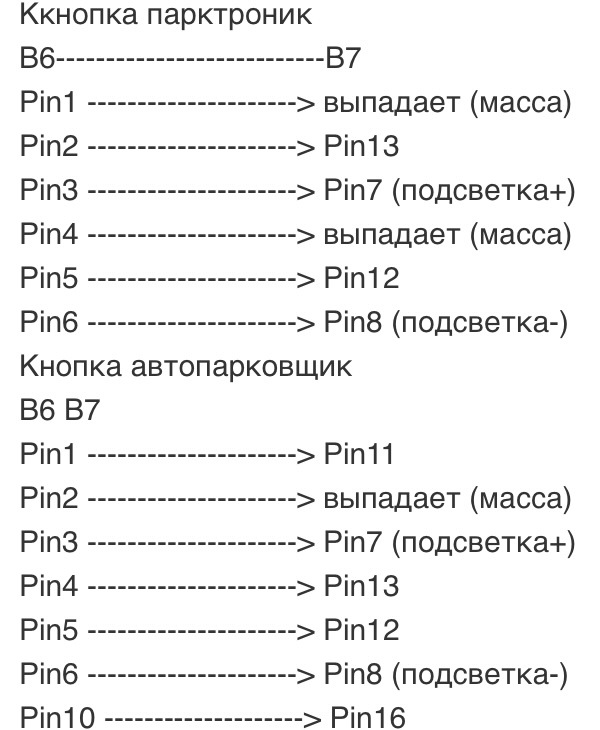 Ккнопка парктроник
B6---------------------------B7
Pin1 ---------------------> выпадает (масса)
Pin2 ---------------------> Pin13
Pin3 ---------------------> Pin7 (подсветка+)
Pin4 ---------------------> выпадает (масса)
Pin5 ---------------------> Pin12
Pin6 ---------------------> Pin8 (подсветка-)
Кнопка автопарковщик
B6 B7
Pin1 ---------------------> Pin11
Pin2 ---------------------> выпадает (масса)
Pin3 ---------------------> Pin7 (подсветка+)
Pin4 ---------------------> Pin13
Pin5 ---------------------> Pin12
Pin6 ---------------------> Pin8 (подсветка-)
Pin10 --------------------> Pin16